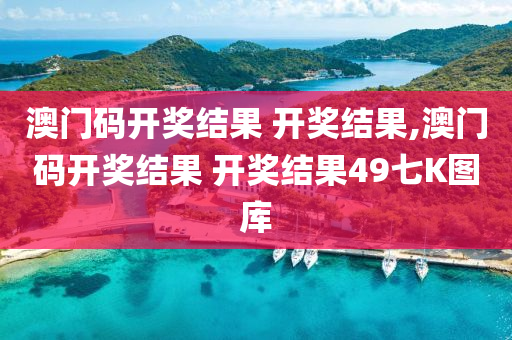 澳门码开奖结果 开奖结果,澳门码开奖结果 开奖结果49七K图库